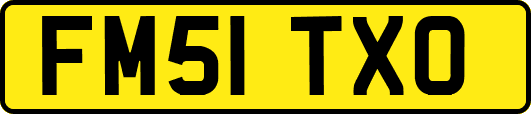 FM51 TXO